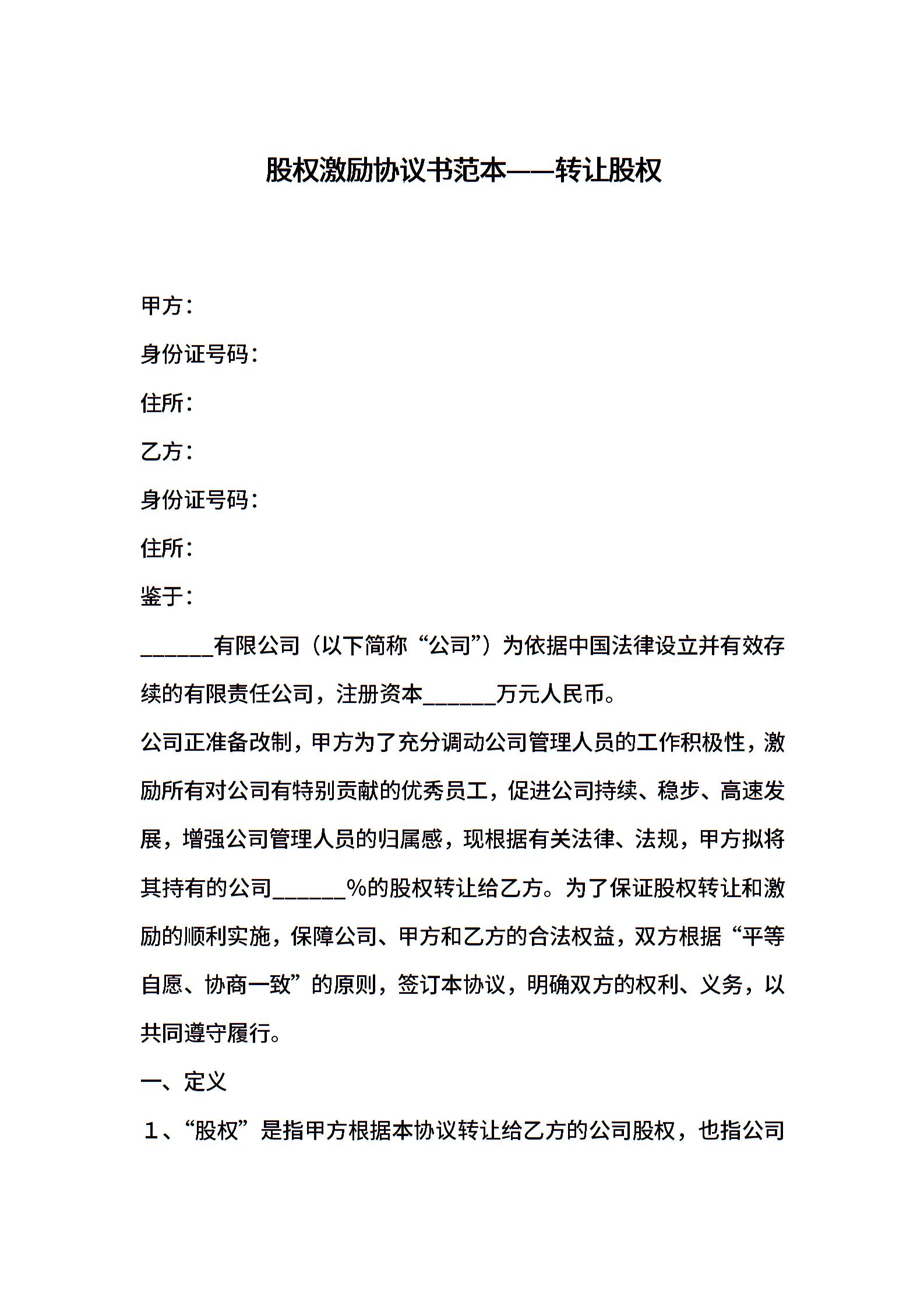 股权激励协议书范本——转让股权

甲方：

身份证号码：

住所：

乙方：

身份证号码：

住所：

鉴于：

______有限公司（以下简称“公司”）为依据中国法律设立并有效存续的有限责任公司，注册资本______万元人民币。

公司正准备改制，甲方为了充分调动公司管理人员的工作积极性，激励所有对公司有特别贡献的优秀员工，促进公司持续、稳步、高速发展，增强公司管理人员的归属感，现根据有关法律、法规，甲方拟将其持有的公司______%的股权转让给乙方。为了保证股权转让和激励的顺利实施，保障公司、甲方和乙方的合法权益，双方根据“平等自愿、协商一致”的原则，签订本协议，明确双方的权利、义务，以共同遵守履行。

一、定义

1、“股权”是指甲方根据本协议转让给乙方的公司股权，也指公司